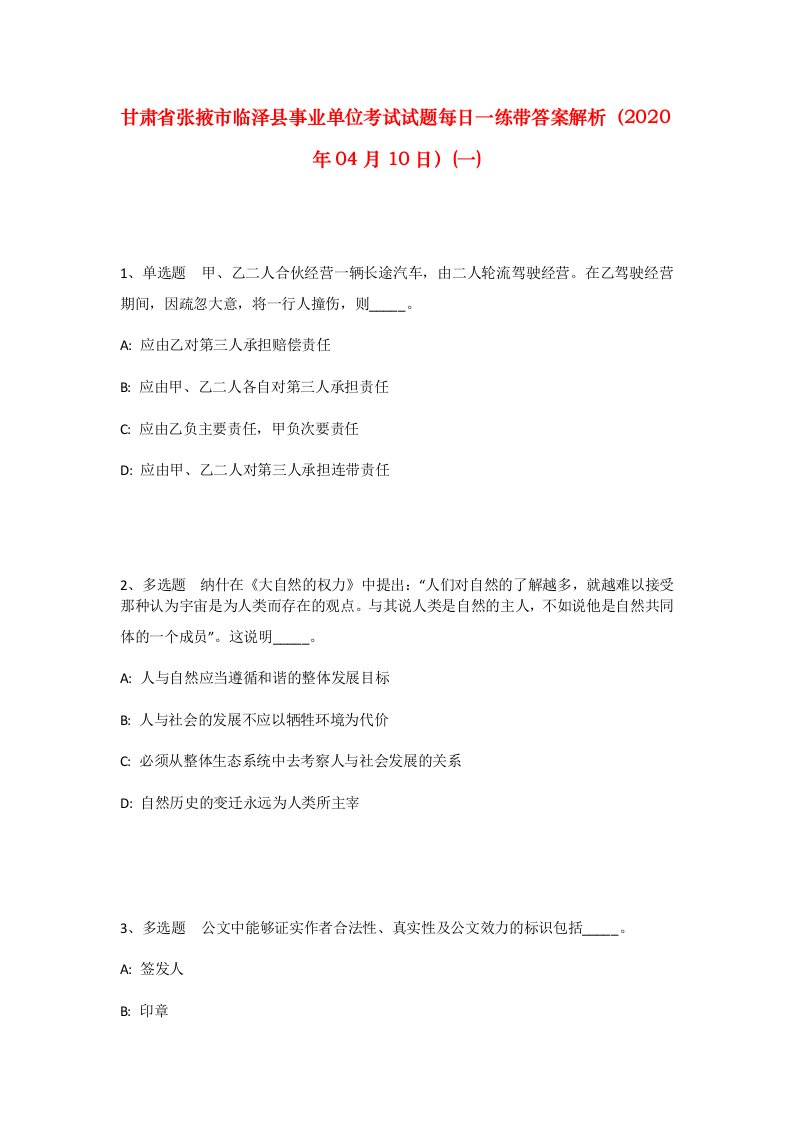 甘肃省张掖市临泽县事业单位考试试题每日一练带答案解析（2020年04月10日）(一)

1、单选题　甲、乙二人合伙经营一辆长途汽车，由二人轮流驾驶经营。在乙驾驶经营期间，因疏忽大意，将一行人撞伤，则_____。

A: 应由乙对第三人承担赔偿责任

B: 应由甲、乙二人各自对第三人承担责任

C: 应由乙负主要责任，甲负次要责任

D: 应由甲、乙二人对第三人承担连带责任

2、多选题　纳什在《大自然的权力》中提出：“人们对自然的了解越多，就越难以接受那种认为宇宙是为人类而存在的观点。与其说人类是自然的主人，不如说他是自然共同体的一个成员”。这说明_____。

A: 人与自然应当遵循和谐的整体发展目标

B: 人与社会的发展不应以牺牲环境为代价

C: 必须从整体生态系统中去考察人与社会发展的关系

D: 自然历史的变迁永远为人类所主宰

3、多选题　公文中能够证实作者合法性、真实性及公文效力的标识包括_____。

A: 签发人

B: 印章